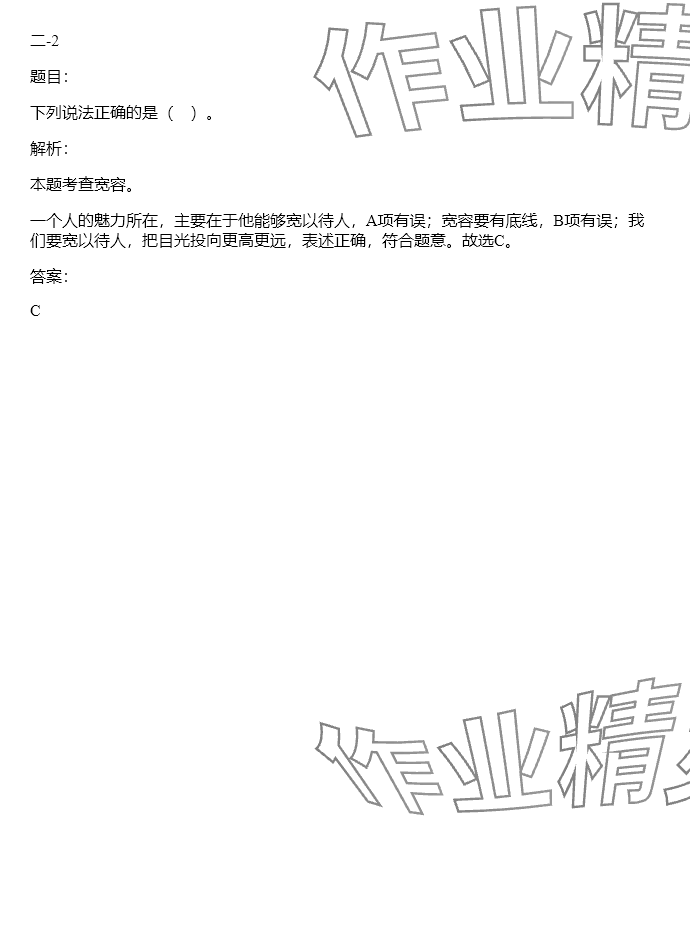 二-2

题目:

下列说法正确的是（ ）。

解析:

本题考查宽容。

一个人的魅力所在，主要在于他能够宽以待人，A项有误；宽容要有底线，B项有误；我们要宽以待人，把目光投向更高更远，表述正确，符合题意。故选C。

答案:

C

作业精